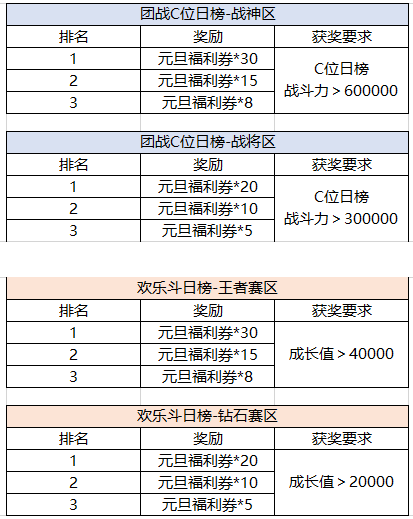 团战C位日榜-战神区

| 排名 | 奖励 | 获奖要求 |
|---|---|---|
| 1 | 元旦福利券*30 | C位日榜 战斗力 > 600000 |
| 2 | 元旦福利券*15 | |
| 3 | 元旦福利券*8 | |

团战C位日榜-战将区

| 排名 | 奖励 | 获奖要求 |
|---|---|---|
| 1 | 元旦福利券*20 | C位日榜 战斗力 > 300000 |
| 2 | 元旦福利券*10 | |
| 3 | 元旦福利券*5 | |

欢乐斗日榜-王者赛区

| 排名 | 奖励 | 获奖要求 |
|---|---|---|
| 1 | 元旦福利券*30 | 成长值 > 40000 |
| 2 | 元旦福利券*15 | |
| 3 | 元旦福利券*8 | |

欢乐斗日榜-钻石赛区

| 排名 | 奖励 | 获奖要求 |
|---|---|---|
| 1 | 元旦福利券*20 | 成长值 > 20000 |
| 2 | 元旦福利券*10 | |
| 3 | 元旦福利券*5 | |